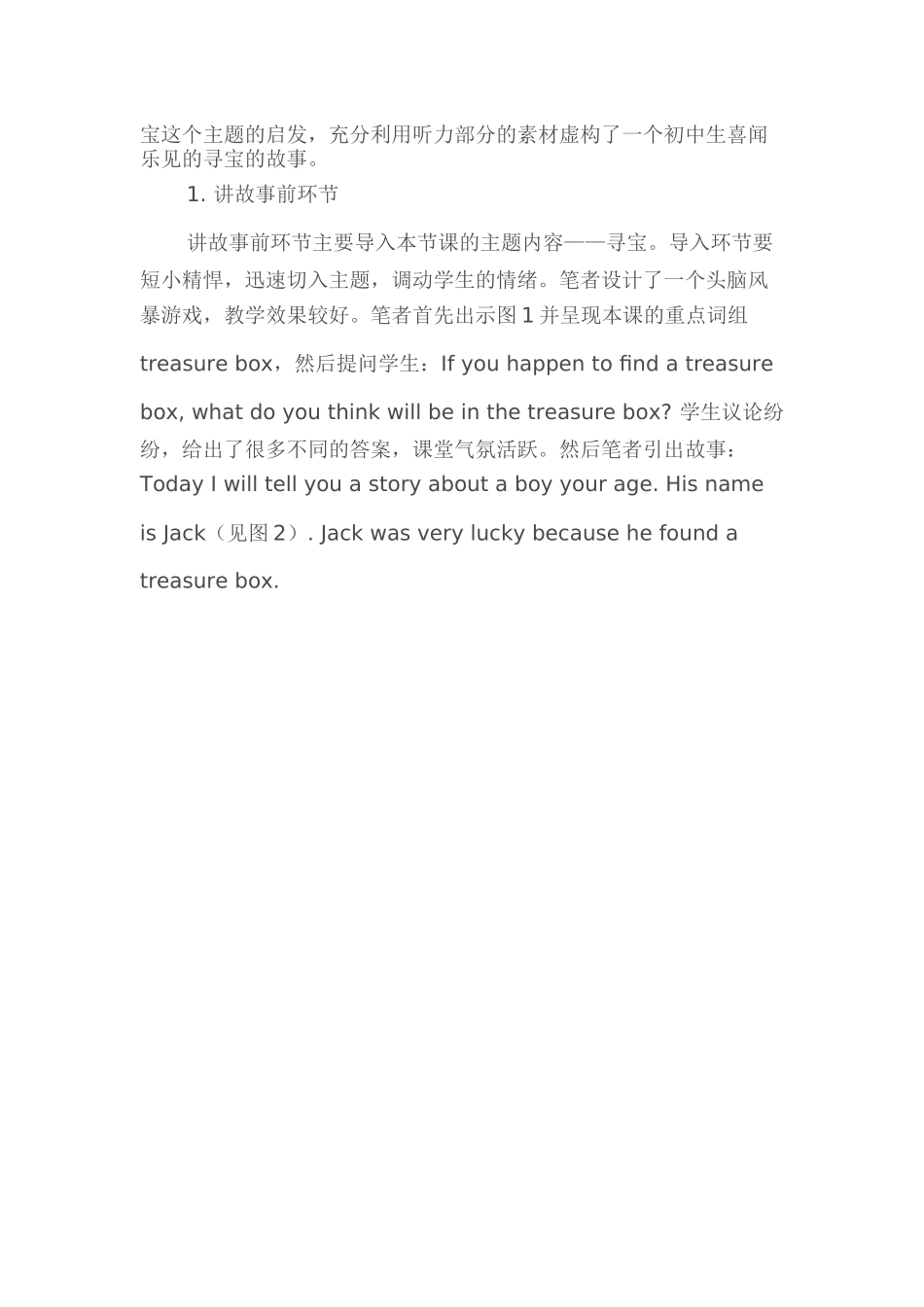 宝这个主题的启发，充分利用听力部分的素材虚构了一个初中生喜闻乐见的寻宝的故事。

1. 讲故事前环节

讲故事前环节主要导入本节课的主题内容——寻宝。导入环节要短小精悍，迅速切入主题，调动学生的情绪。笔者设计了一个头脑风暴游戏，教学效果较好。笔者首先出示图 1 并呈现本课的重点词组 treasure box，然后提问学生：If you happen to find a treasure box, what do you think will be in the treasure box? 学生议论纷纷，给出了很多不同的答案，课堂气氛活跃。然后笔者引出故事：Today I will tell you a story about a boy your age. His name is Jack（见图 2）. Jack was very lucky because he found a treasure box.